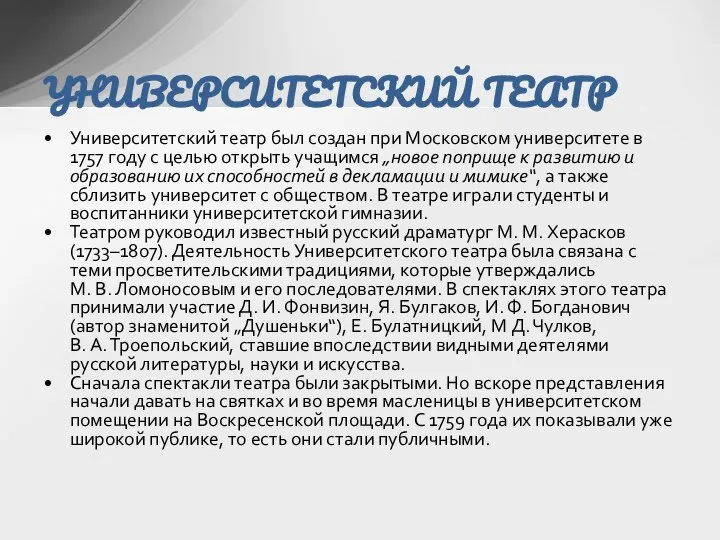 УНИВЕРСИТЕТСКИЙ ТЕАТР

• Университетский театр был создан при Московском университете в 1757 году с целью открыть учащимся „новое поприще к развитию и образованию их способностей в декламации и мимике“, а также сблизить университет с обществом. В театре играли студенты и воспитанники университетской гимназии.
• Театром руководил известный русский драматург М. М. Херасков (1733–1807). Деятельность Университетского театра была связана с теми просветительскими традициями, которые утверждались М. В. Ломоносовым и его последователями. В спектаклях этого театра принимали участие Д. И. Фонвизин, Я. Булгаков, И. Ф. Богданович (автор знаменитой „Душеньки“), Е. Булатницкий, М Д. Чулков, В. А. Троепольский, ставшие впоследствии видными деятелями русской литературы, науки и искусства.
• Сначала спектакли театра были закрытыми. Но вскоре представления начали давать на святках и во время масленицы в университетском помещении на Воскресенской площади. С 1759 года их показывали уже широкой публике, то есть они стали публичными.